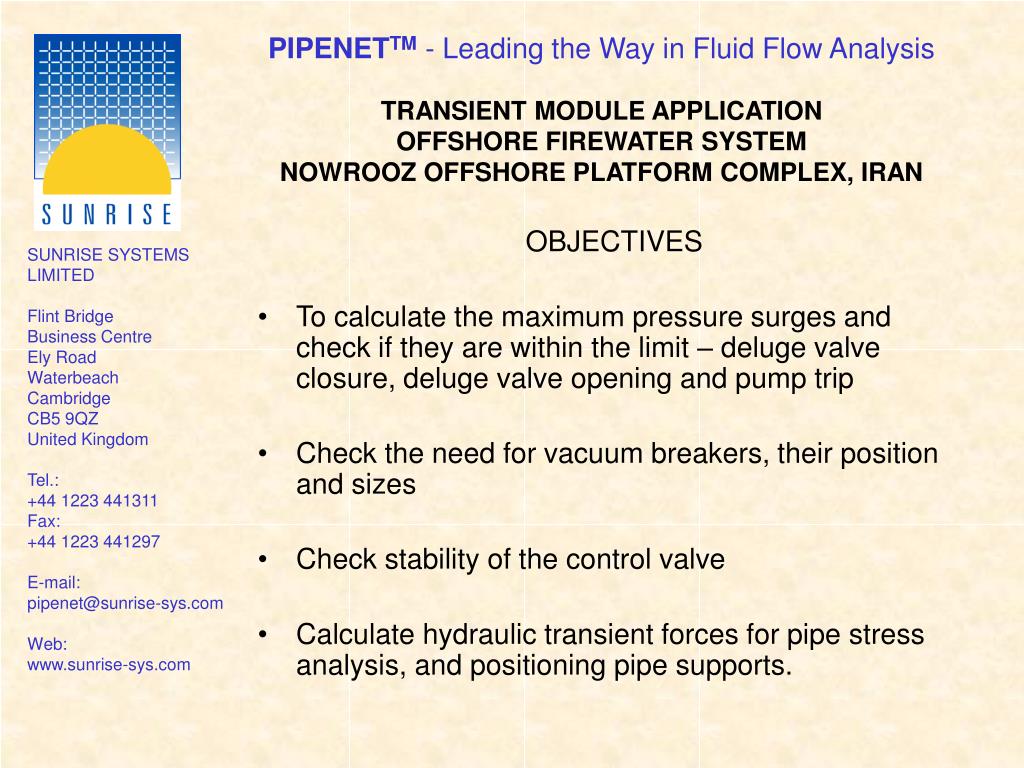 SUNRISE

SUNRISE SYSTEMS LIMITED

Flint Bridge
Business Centre
Ely Road
Waterbeach
Cambridge
CB5 9QZ
United Kingdom

Tel.:
+44 1223 441311
Fax:
+44 1223 441297

E-mail:
pipenet@sunrise-sys.com

Web:
www.sunrise-sys.com

PIPENET$^{TM}$ - Leading the Way in Fluid Flow Analysis

TRANSIENT MODULE APPLICATION
OFFSHORE FIREWATER SYSTEM
NOWROOZ OFFSHORE PLATFORM COMPLEX, IRAN

OBJECTIVES

• To calculate the maximum pressure surges and check if they are within the limit – deluge valve closure, deluge valve opening and pump trip

• Check the need for vacuum breakers, their position and sizes

• Check stability of the control valve

• Calculate hydraulic transient forces for pipe stress analysis, and positioning pipe supports.